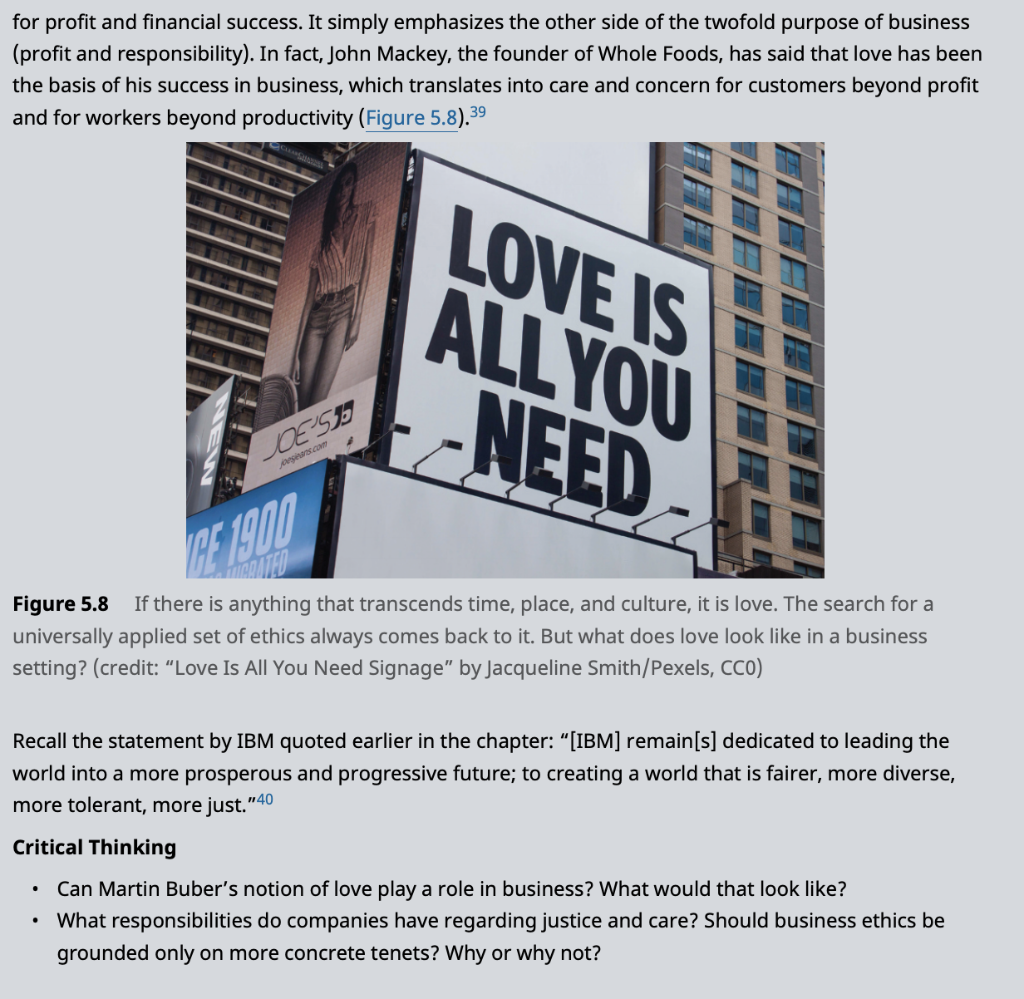 for profit and financial success. It simply emphasizes the other side of the twofold purpose of business (profit and responsibility). In fact, John Mackey, the founder of Whole Foods, has said that love has been the basis of his success in business, which translates into care and concern for customers beyond profit and for workers beyond productivity (Figure 5.8).$^{39}$

LOVE IS ALL YOU NEED

JOE'S

joesjeans.com

NEW

CE 1900

Figure 5.8 If there is anything that transcends time, place, and culture, it is love. The search for a universally applied set of ethics always comes back to it. But what does love look like in a business setting? (credit: "Love Is All You Need Signage" by Jacqueline Smith/Pexels, CC0)

Recall the statement by IBM quoted earlier in the chapter: "[IBM] remain[s] dedicated to leading the world into a more prosperous and progressive future; to creating a world that is fairer, more diverse, more tolerant, more just."$^{40}$

Critical Thinking

• Can Martin Buber's notion of love play a role in business? What would that look like?
• What responsibilities do companies have regarding justice and care? Should business ethics be grounded only on more concrete tenets? Why or why not?